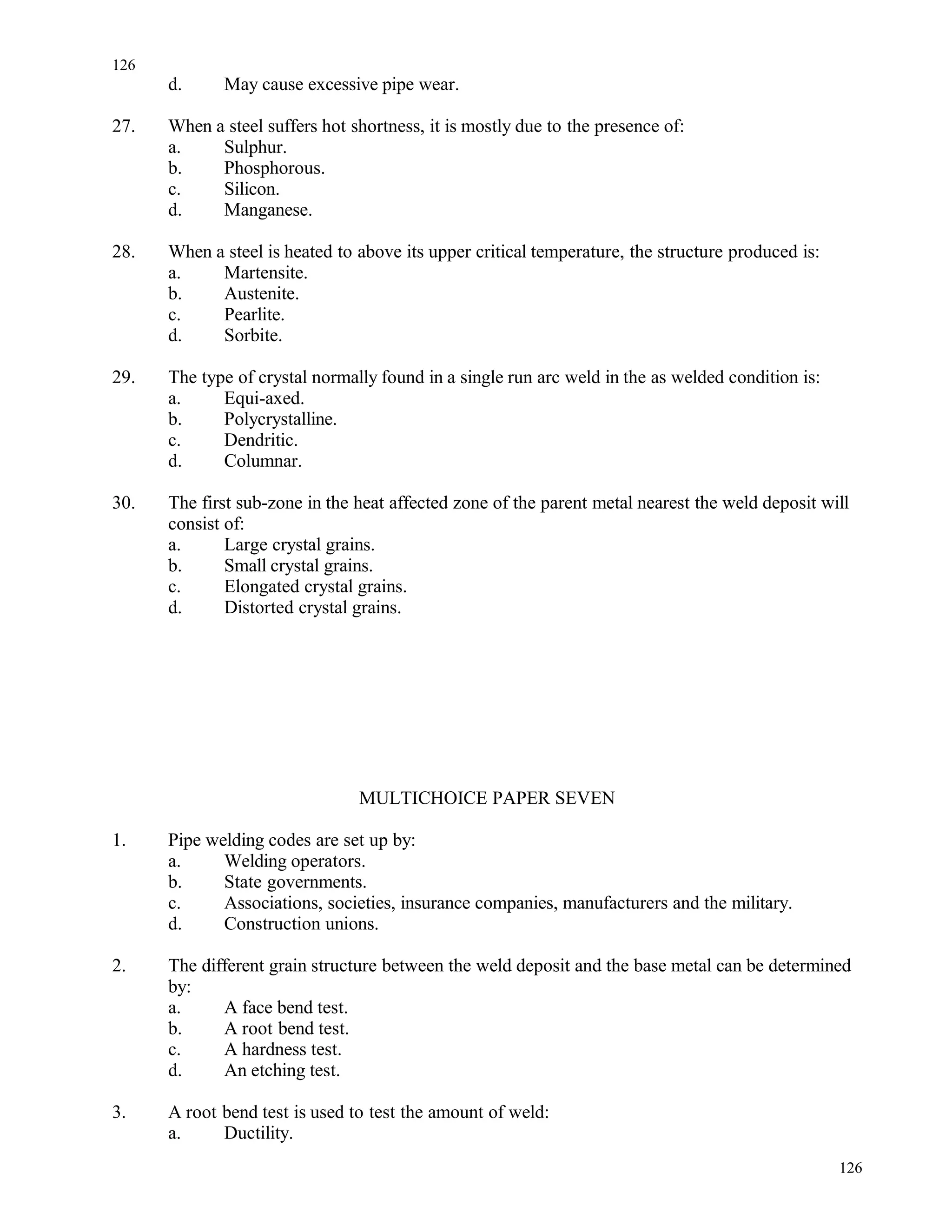 126

d. May cause excessive pipe wear.

27. When a steel suffers hot shortness, it is mostly due to the presence of:
a. Sulphur.
b. Phosphorous.
c. Silicon.
d. Manganese.

28. When a steel is heated to above its upper critical temperature, the structure produced is:
a. Martensite.
b. Austenite.
c. Pearlite.
d. Sorbite.

29. The type of crystal normally found in a single run arc weld in the as welded condition is:
a. Equi-axed.
b. Polycrystalline.
c. Dendritic.
d. Columnar.

30. The first sub-zone in the heat affected zone of the parent metal nearest the weld deposit will consist of:
a. Large crystal grains.
b. Small crystal grains.
c. Elongated crystal grains.
d. Distorted crystal grains.

MULTICHOICE PAPER SEVEN

1. Pipe welding codes are set up by:
a. Welding operators.
b. State governments.
c. Associations, societies, insurance companies, manufacturers and the military.
d. Construction unions.

2. The different grain structure between the weld deposit and the base metal can be determined by:
a. A face bend test.
b. A root bend test.
c. A hardness test.
d. An etching test.

3. A root bend test is used to test the amount of weld:
a. Ductility.

126